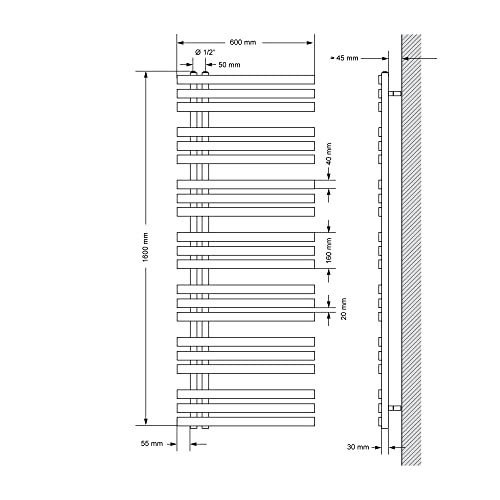 600 mm

Ø 1/2"

50 mm

≈ 45 mm

40 mm

1600 mm

160 mm

20 mm

55 mm

30 mm